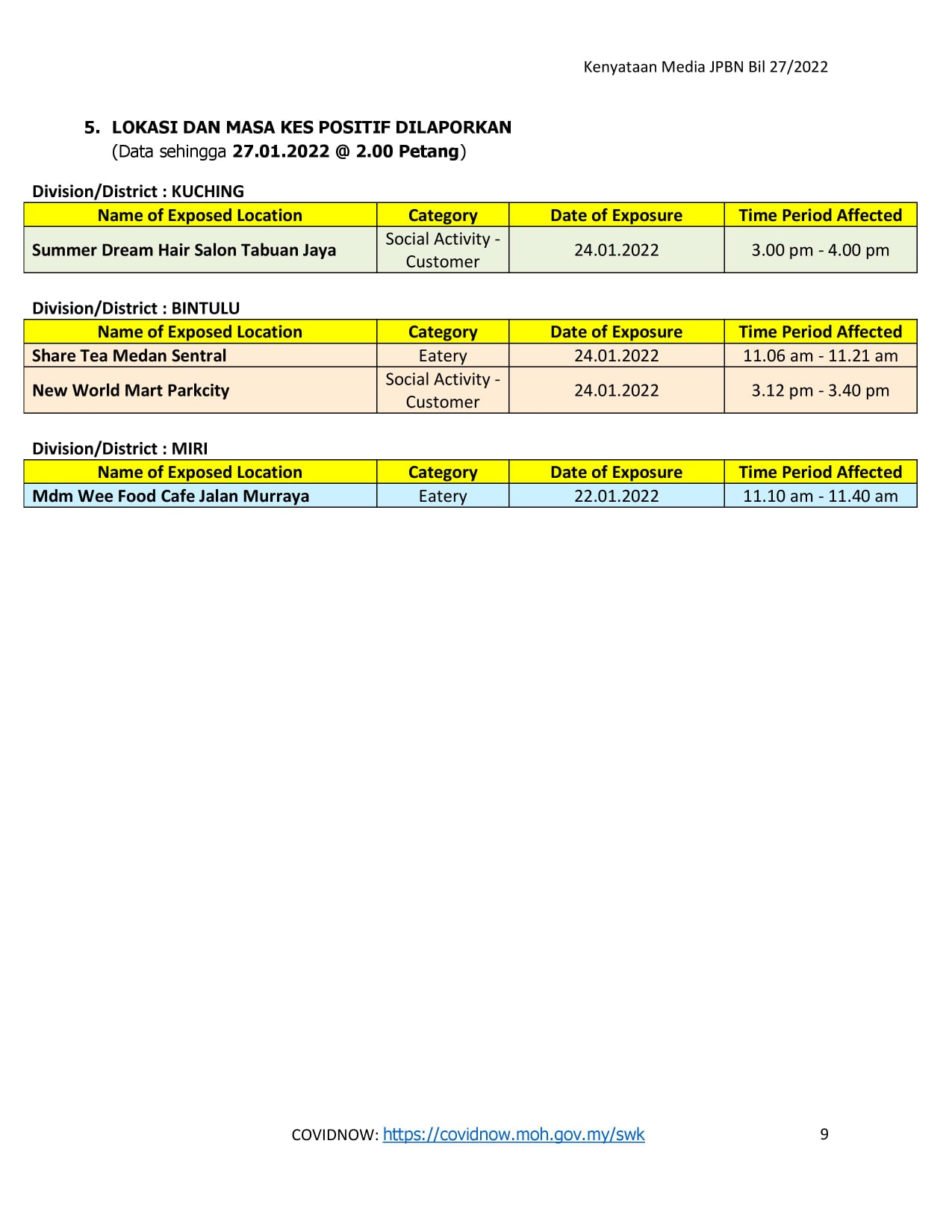 Kenyataan Media JPBN Bil 27/2022

5. LOKASI DAN MASA KES POSITIF DILAPORKAN
(Data sehingga 27.01.2022 @ 2.00 Petang)

Division/District : KUCHING

| Name of Exposed Location | Category | Date of Exposure | Time Period Affected |
|---|---|---|---|
| Summer Dream Hair Salon Tabuan Jaya | Social Activity - Customer | 24.01.2022 | 3.00 pm - 4.00 pm |

Division/District : BINTULU

| Name of Exposed Location | Category | Date of Exposure | Time Period Affected |
|---|---|---|---|
| Share Tea Medan Sentral | Eatery | 24.01.2022 | 11.06 am - 11.21 am |
| New World Mart Parkcity | Social Activity - Customer | 24.01.2022 | 3.12 pm - 3.40 pm |

Division/District : MIRI

| Name of Exposed Location | Category | Date of Exposure | Time Period Affected |
|---|---|---|---|
| Mdm Wee Food Cafe Jalan Murraya | Eatery | 22.01.2022 | 11.10 am - 11.40 am |

COVIDNOW: https://covidnow.moh.gov.my/swk

9